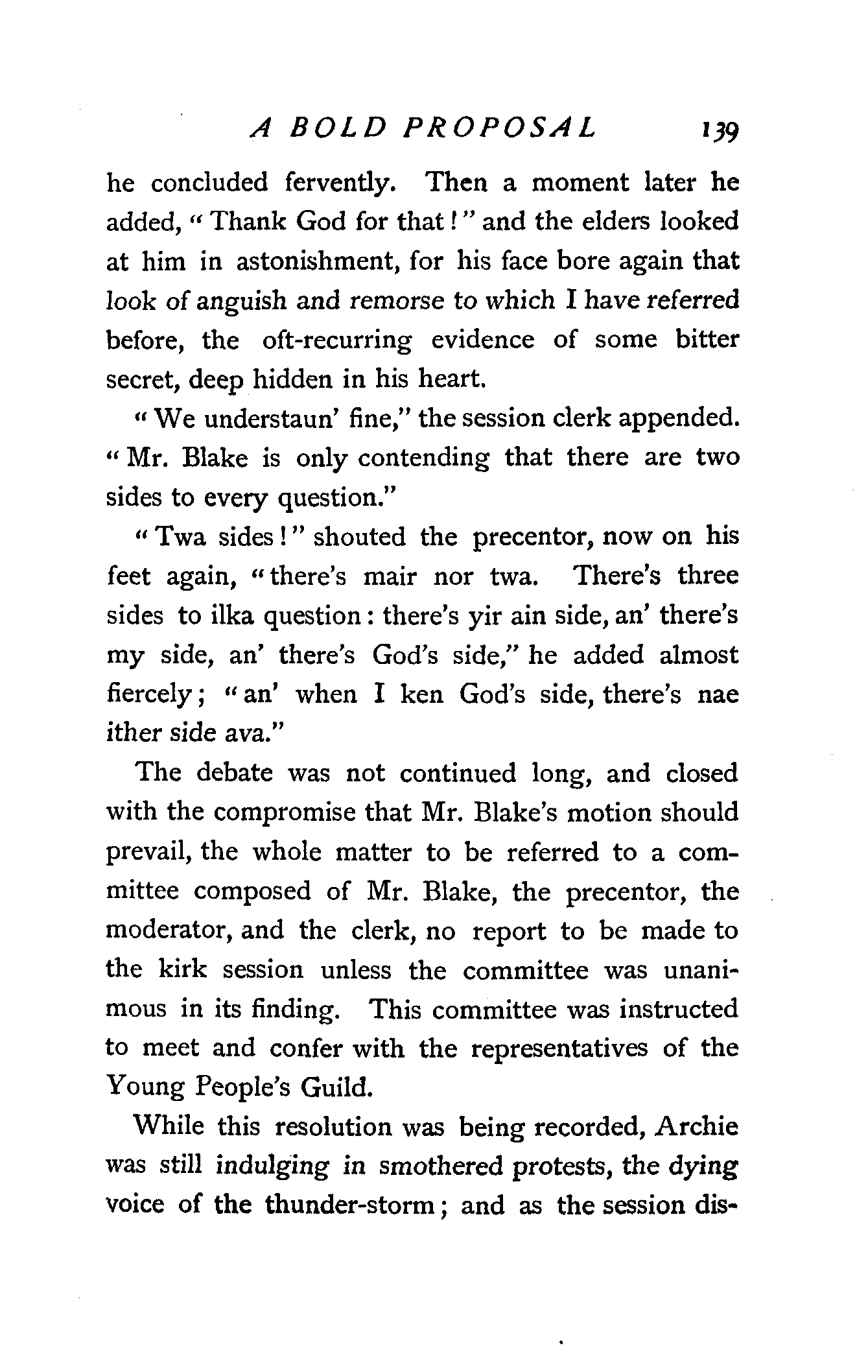 A BOLD PROPOSAL 139

he concluded fervently. Then a moment later he added, "Thank God for that!" and the elders looked at him in astonishment, for his face bore again that look of anguish and remorse to which I have referred before, the oft-recurring evidence of some bitter secret, deep hidden in his heart.

"We understaun' fine," the session clerk appended. "Mr. Blake is only contending that there are two sides to every question."

"Twa sides!" shouted the precentor, now on his feet again, "there's mair nor twa. There's three sides to ilka question: there's yir ain side, an' there's my side, an' there's God's side," he added almost fiercely; "an' when I ken God's side, there's nae ither side ava."

The debate was not continued long, and closed with the compromise that Mr. Blake's motion should prevail, the whole matter to be referred to a committee composed of Mr. Blake, the precentor, the moderator, and the clerk, no report to be made to the kirk session unless the committee was unanimous in its finding. This committee was instructed to meet and confer with the representatives of the Young People's Guild.

While this resolution was being recorded, Archie was still indulging in smothered protests, the dying voice of the thunder-storm; and as the session dis-